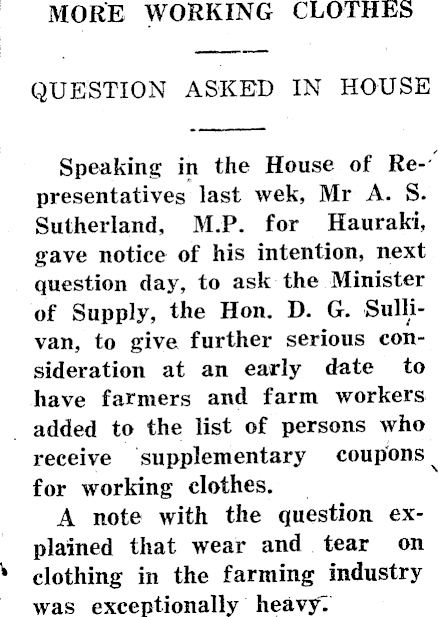 MORE WORKING CLOTHES

QUESTION ASKED IN HOUSE

Speaking in the House of Representatives last wek, Mr A. S. Sutherland, M.P. for Hauraki, gave notice of his intention, next question day, to ask the Minister of Supply, the Hon. D. G. Sullivan, to give further serious consideration at an early date to have farmers and farm workers added to the list of persons who receive supplementary coupons for working clothes.

A note with the question explained that wear and tear on clothing in the farming industry was exceptionally heavy.